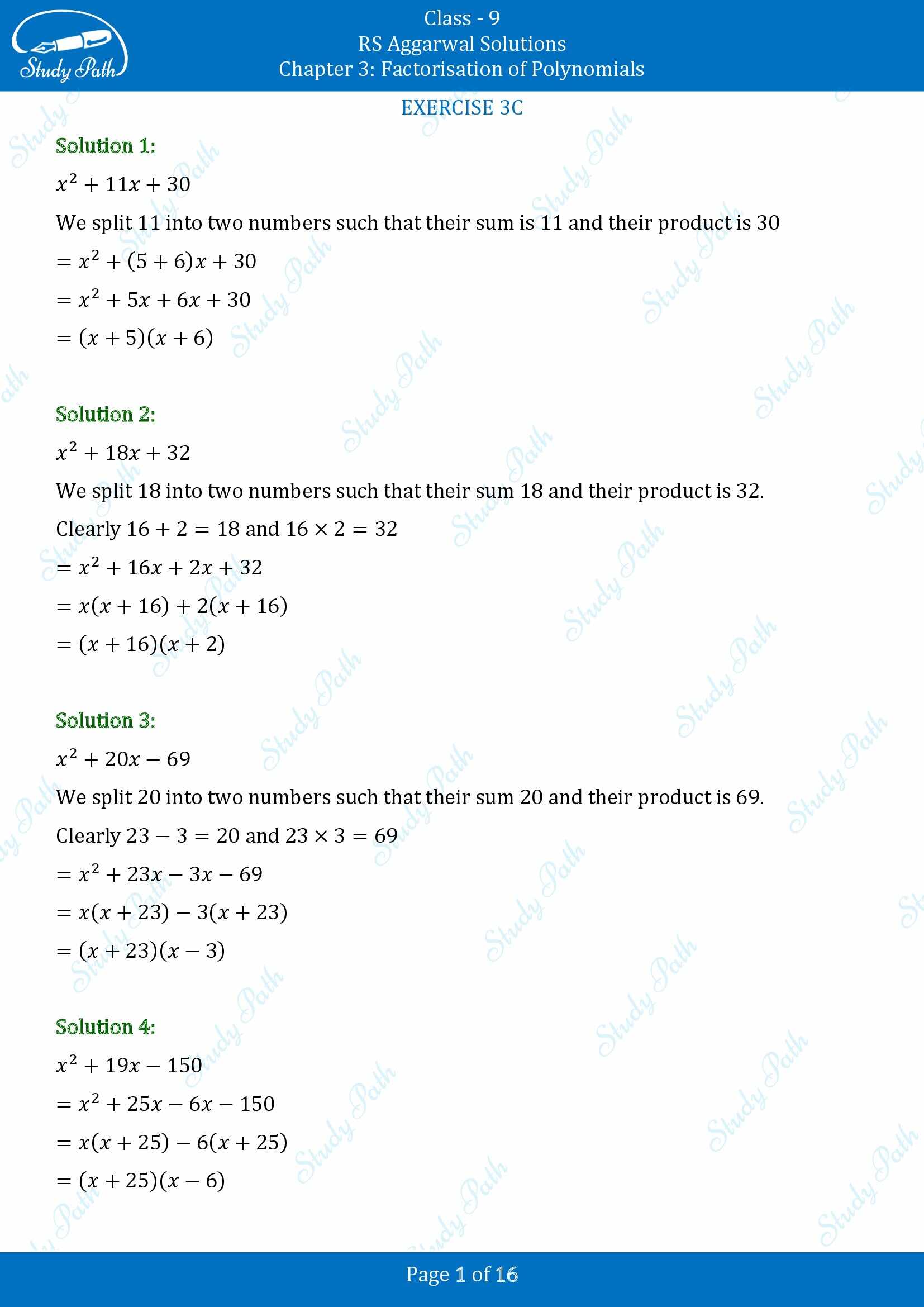 Study Path

Class - 9
RS Aggarwal Solutions
Chapter 3: Factorisation of Polynomials

EXERCISE 3C

Solution 1:

$x^2 + 11x + 30$

We split 11 into two numbers such that their sum is 11 and their product is 30

$= x^2 + (5 + 6)x + 30$

$= x^2 + 5x + 6x + 30$

$= (x + 5)(x + 6)$

Solution 2:

$x^2 + 18x + 32$

We split 18 into two numbers such that their sum 18 and their product is 32.

Clearly $16 + 2 = 18$ and $16 \times 2 = 32$

$= x^2 + 16x + 2x + 32$

$= x(x + 16) + 2(x + 16)$

$= (x + 16)(x + 2)$

Solution 3:

$x^2 + 20x - 69$

We split 20 into two numbers such that their sum 20 and their product is 69.

Clearly $23 - 3 = 20$ and $23 \times 3 = 69$

$= x^2 + 23x - 3x - 69$

$= x(x + 23) - 3(x + 23)$

$= (x + 23)(x - 3)$

Solution 4:

$x^2 + 19x - 150$

$= x^2 + 25x - 6x - 150$

$= x(x + 25) - 6(x + 25)$

$= (x + 25)(x - 6)$

Page 1 of 16